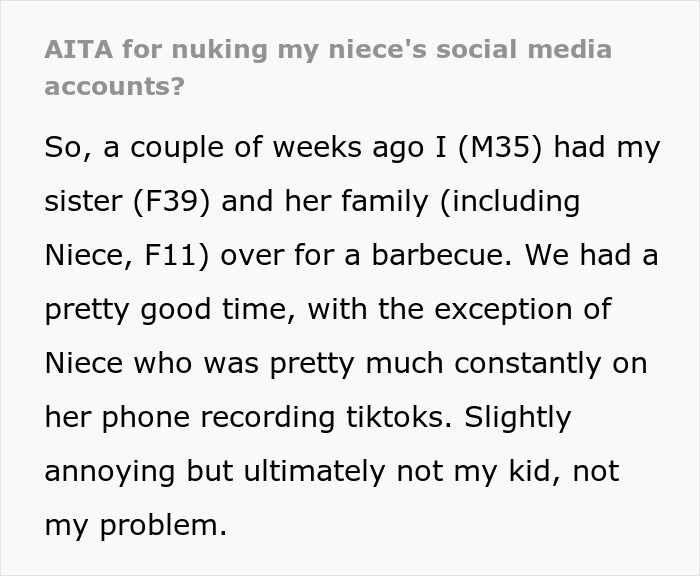 AITA for nuking my niece's social media accounts?

So, a couple of weeks ago I (M35) had my sister (F39) and her family (including Niece, F11) over for a barbecue. We had a pretty good time, with the exception of Niece who was pretty much constantly on her phone recording tiktoks. Slightly annoying but ultimately not my kid, not my problem.